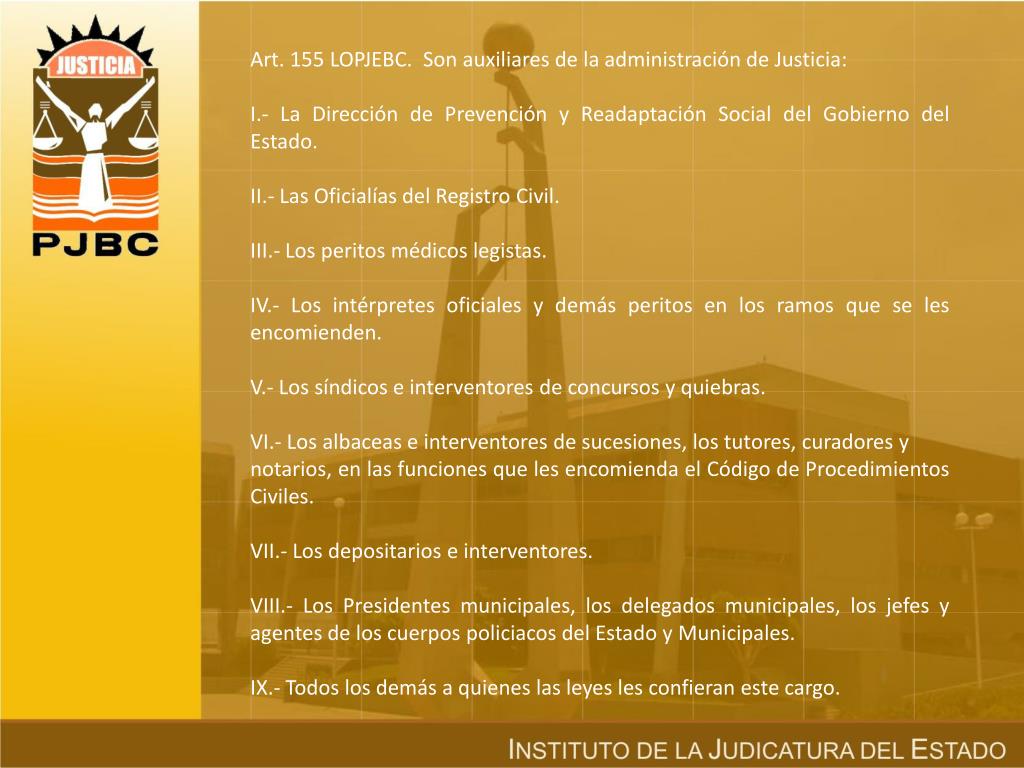 JUSTICIA

PJBC

Art. 155 LOPJEBC. Son auxiliares de la administración de Justicia:

I.- La Dirección de Prevención y Readaptación Social del Gobierno del Estado.

II.- Las Oficialías del Registro Civil.

III.- Los peritos médicos legistas.

IV.- Los intérpretes oficiales y demás peritos en los ramos que se les encomienden.

V.- Los síndicos e interventores de concursos y quiebras.

VI.- Los albaceas e interventores de sucesiones, los tutores, curadores y notarios, en las funciones que les encomienda el Código de Procedimientos Civiles.

VII.- Los depositarios e interventores.

VIII.- Los Presidentes municipales, los delegados municipales, los jefes y agentes de los cuerpos policiacos del Estado y Municipales.

IX.- Todos los demás a quienes las leyes les confieran este cargo.

INSTITUTO DE LA JUDICATURA DEL ESTADO